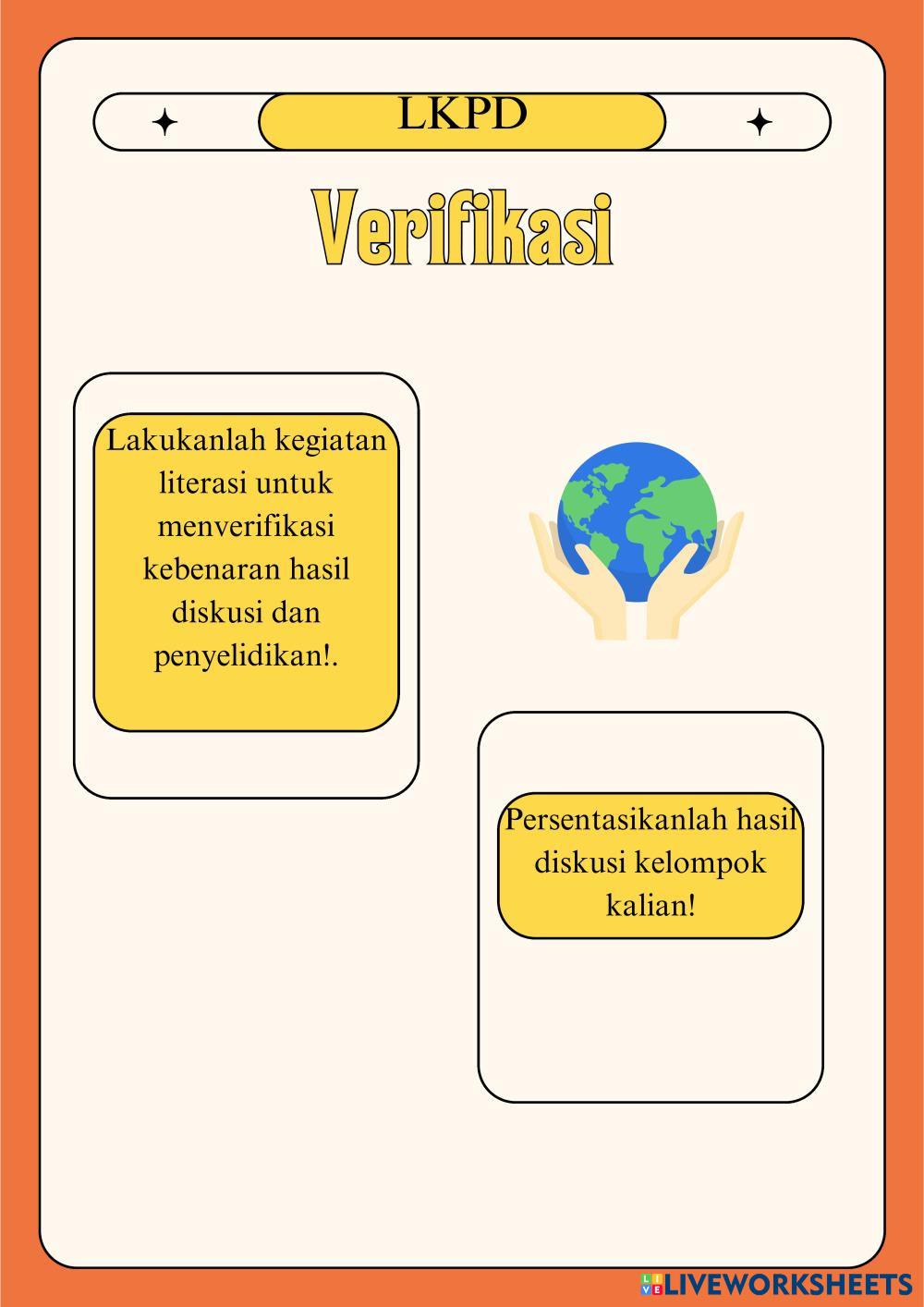 LKPD

Verifikasi

Lakukanlah kegiatan literasi untuk menverifikasi kebenaran hasil diskusi dan penyelidikan!.

Persentasikanlah hasil diskusi kelompok kalian!

LIVEWORKSHEETS